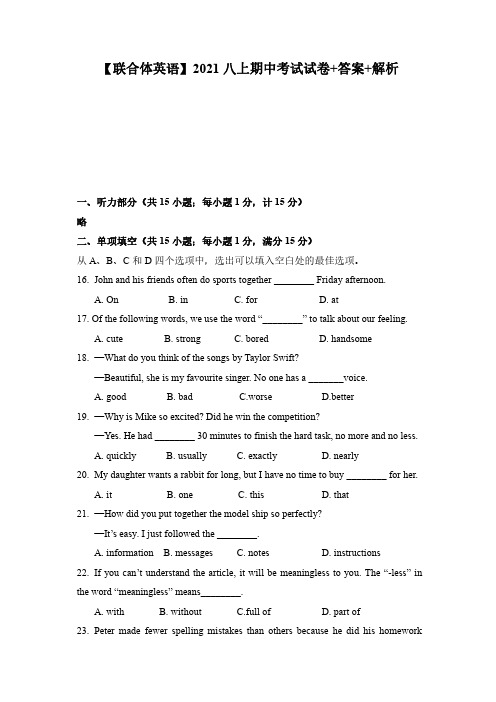 【联合体英语】2021 八上期中考试试卷+答案+解析

一、听力部分（共 15 小题；每小题 1 分，计 15 分）
略
二、单项填空（共 15 小题；每小题 1 分，满分 15 分）
从 A、B、C 和 D 四个选项中，选出可以填入空白处的最佳选项。

16. John and his friends often do sports together ________ Friday afternoon.
A. On B. in C. for D. at

17. Of the following words, we use the word "________" to talk about our feeling.
A. cute B. strong C. bored D. handsome

18. —What do you think of the songs by Taylor Swift?
—Beautiful, she is my favourite singer. No one has a _______voice.
A. good B. bad C.worse D.better

19. —Why is Mike so excited? Did he win the competition?
—Yes. He had ________ 30 minutes to finish the hard task, no more and no less.
A. quickly B. usually C. exactly D. nearly

20. My daughter wants a rabbit for long, but I have no time to buy ________ for her.
A. it B. one C. this D. that

21. —How did you put together the model ship so perfectly?
—It's easy. I just followed the ________.
A. information B. messages C. notes D. instructions

22. If you can't understand the article, it will be meaningless to you. The "-less" in the word "meaningless" means________.
A. with B. without C.full of D. part of

23. Peter made fewer spelling mistakes than others because he did his homework